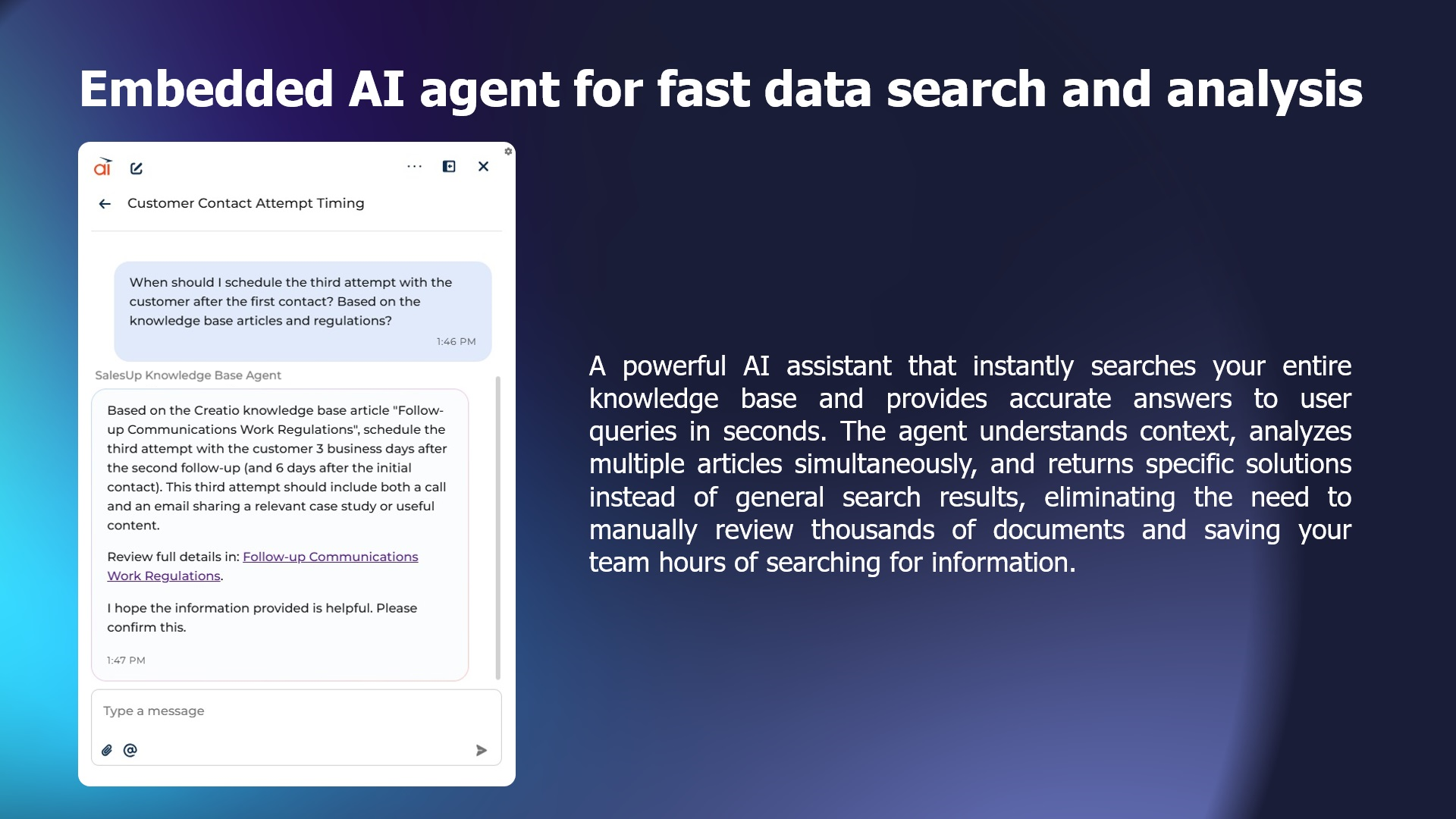 Embedded AI agent for fast data search and analysis

ai

Customer Contact Attempt Timing

When should I schedule the third attempt with the customer after the first contact? Based on the knowledge base articles and regulations?

1:46 PM

SalesUp Knowledge Base Agent

Based on the Creatio knowledge base article "Follow-up Communications Work Regulations", schedule the third attempt with the customer 3 business days after the second follow-up (and 6 days after the initial contact). This third attempt should include both a call and an email sharing a relevant case study or useful content.

Review full details in: Follow-up Communications Work Regulations.

I hope the information provided is helpful. Please confirm this.

1:47 PM

Type a message

A powerful AI assistant that instantly searches your entire knowledge base and provides accurate answers to user queries in seconds. The agent understands context, analyzes multiple articles simultaneously, and returns specific solutions instead of general search results, eliminating the need to manually review thousands of documents and saving your team hours of searching for information.